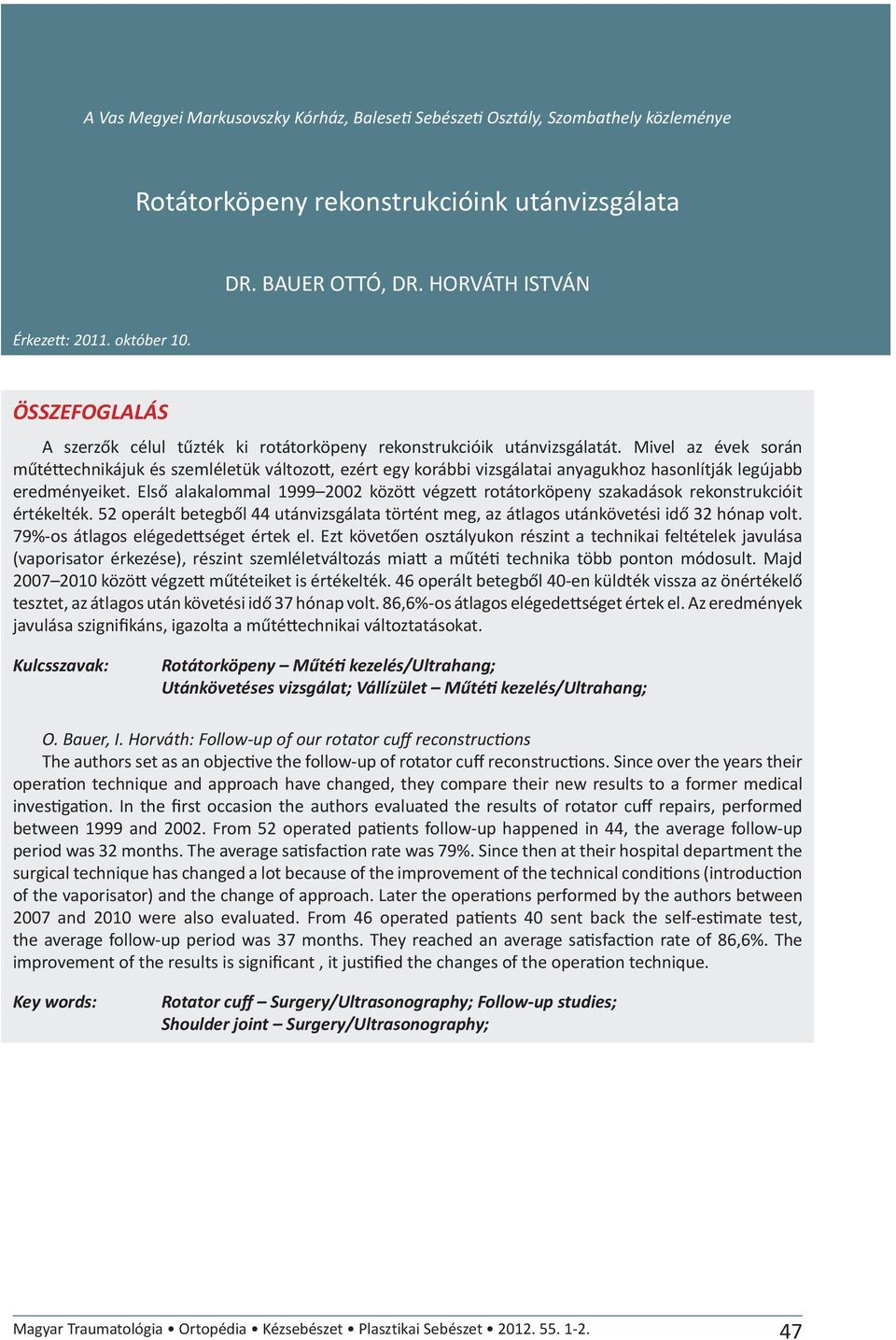 A Vas Megyei Markusovszky Kórház, Baleseti Sebészeti Osztály, Szombathely közleménye

Rotátorköpeny rekonstrukcióink utánvizsgálata

DR. BAUER OTTÓ, DR. HORVÁTH ISTVÁN

Érkezett: 2011. október 10.

ÖSSZEFOGLALÁS

A szerzők célul tűzték ki rotátorköpeny rekonstrukcióik utánvizsgálatát. Mivel az évek során műtéttechnikájuk és szemléletük változott, ezért egy korábbi vizsgálatai anyagukhoz hasonlítják legújabb eredményeiket. Első alakalommal 1999–2002 között végzett rotátorköpeny szakadások rekonstrukcióit értékelték. 52 operált betegből 44 utánvizsgálata történt meg, az átlagos utánkövetési idő 32 hónap volt. 79%-os átlagos elégedettséget értek el. Ezt követően osztályukon részint a technikai feltételek javulása (vaporisator érkezése), részint szemléletváltozás miatt a műtéti technika több ponton módosult. Majd 2007–2010 között végzett műtéteiket is értékelték. 46 operált betegből 40-en küldték vissza az önértékelő tesztet, az átlagos után követési idő 37 hónap volt. 86,6%-os átlagos elégedettséget értek el. Az eredmények javulása szignifikáns, igazolta a műtéttechnikai változtatásokat.

Kulcsszavak: Rotátorköpeny – Műtéti kezelés/Ultrahang; Utánkövetéses vizsgálat; Vállízület – Műtéti kezelés/Ultrahang;

O. Bauer, I. Horváth: Follow-up of our rotator cuff reconstructions
The authors set as an objective the follow-up of rotator cuff reconstructions. Since over the years their operation technique and approach have changed, they compare their new results to a former medical investigation. In the first occasion the authors evaluated the results of rotator cuff repairs, performed between 1999 and 2002. From 52 operated patients follow-up happened in 44, the average follow-up period was 32 months. The average satisfaction rate was 79%. Since then at their hospital department the surgical technique has changed a lot because of the improvement of the technical conditions (introduction of the vaporisator) and the change of approach. Later the operations performed by the authors between 2007 and 2010 were also evaluated. From 46 operated patients 40 sent back the self-estimate test, the average follow-up period was 37 months. They reached an average satisfaction rate of 86,6%. The improvement of the results is significant , it justified the changes of the operation technique.

Key words: Rotator cuff – Surgery/Ultrasonography; Follow-up studies; Shoulder joint – Surgery/Ultrasonography;

Magyar Traumatológia • Ortopédia • Kézsebészet • Plasztikai Sebészet • 2012. 55. 1-2.

47